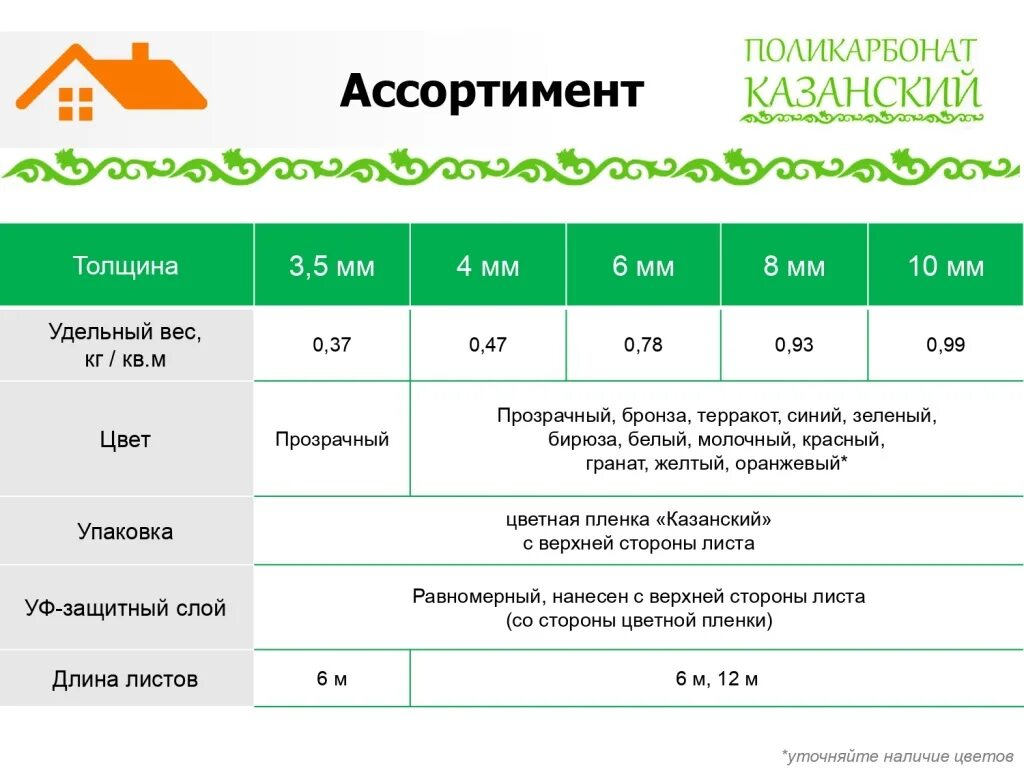 Ассортимент

ПОЛИКАРБОНАТ КАЗАНСКИЙ

| Толщина | 3,5 мм | 4 мм | 6 мм | 8 мм | 10 мм |
|---|---|---|---|---|---|
| Удельный вес, кг / кв.м | 0,37 | 0,47 | 0,78 | 0,93 | 0,99 |
| Цвет | Прозрачный | Прозрачный, бронза, терракот, синий, зеленый, бирюза, белый, молочный, красный, гранат, желтый, оранжевый* | | | |
| Упаковка | цветная пленка «Казанский» с верхней стороны листа | | | | |
| УФ-защитный слой | Равномерный, нанесен с верхней стороны листа (со стороны цветной пленки) | | | | |
| Длина листов | 6 м | 6 м, 12 м | | | |

*уточняйте наличие цветов